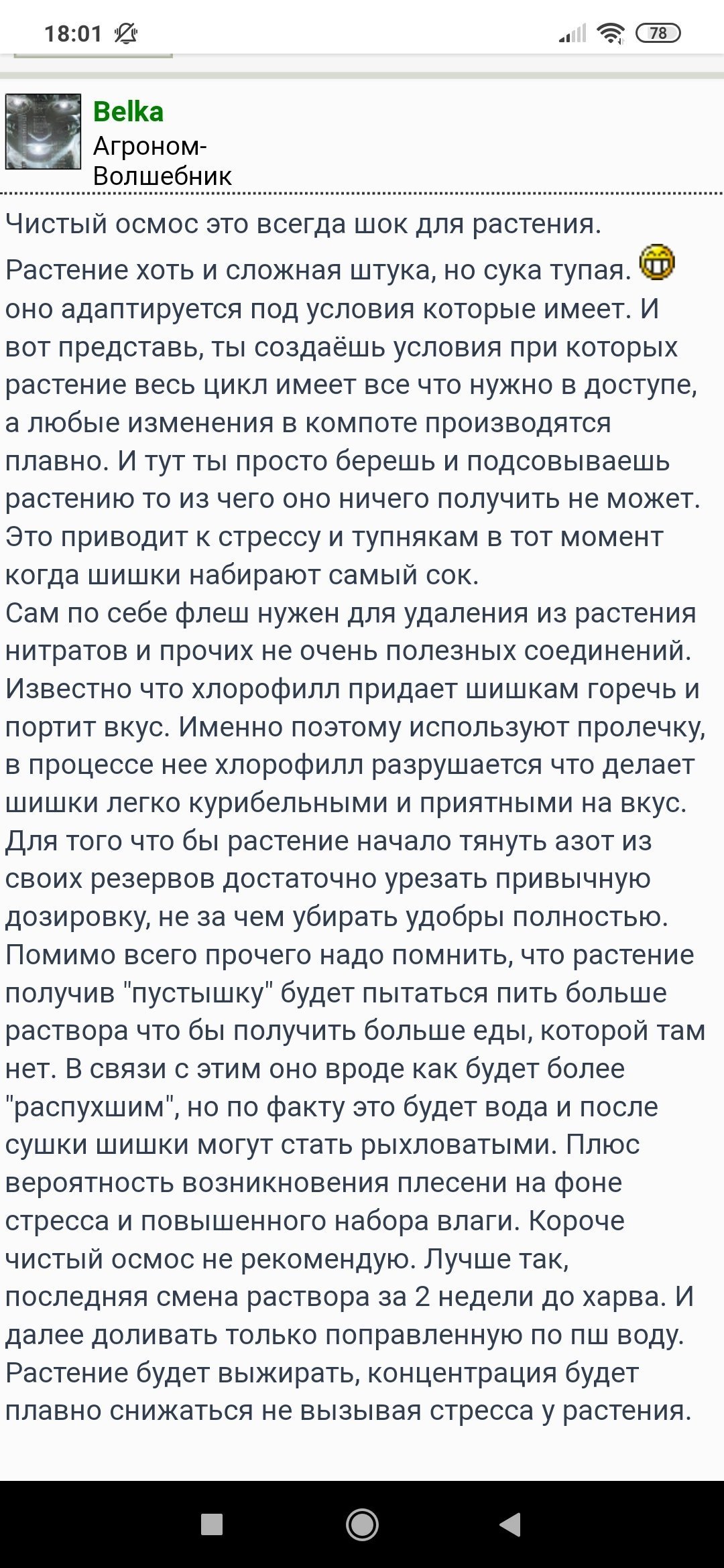 18:01 78

Belka
Агроном-Волшебник

Чистый осмос это всегда шок для растения.

Растение хоть и сложная штука, но сука тупая. оно адаптируется под условия которые имеет. И вот представь, ты создаёшь условия при которых растение весь цикл имеет все что нужно в доступе, а любые изменения в компоте производятся плавно. И тут ты просто берешь и подсовываешь растению то из чего оно ничего получить не может. Это приводит к стрессу и тупнякам в тот момент когда шишки набирают самый сок.
Сам по себе флеш нужен для удаления из растения нитратов и прочих не очень полезных соединений. Известно что хлорофилл придает шишкам горечь и портит вкус. Именно поэтому используют пролечку, в процессе нее хлорофилл разрушается что делает шишки легко курибельными и приятными на вкус. Для того что бы растение начало тянуть азот из своих резервов достаточно урезать привычную дозировку, не за чем убирать удобры полностью. Помимо всего прочего надо помнить, что растение получив "пустышку" будет пытаться пить больше раствора что бы получить больше еды, которой там нет. В связи с этим оно вроде как будет более "распухшим", но по факту это будет вода и после сушки шишки могут стать рыхловатыми. Плюс вероятность возникновения плесени на фоне стресса и повышенного набора влаги. Короче чистый осмос не рекомендую. Лучше так, последняя смена раствора за 2 недели до харва. И далее доливать только поправленную по пш воду. Растение будет выжирать, концентрация будет плавно снижаться не вызывая стресса у растения.